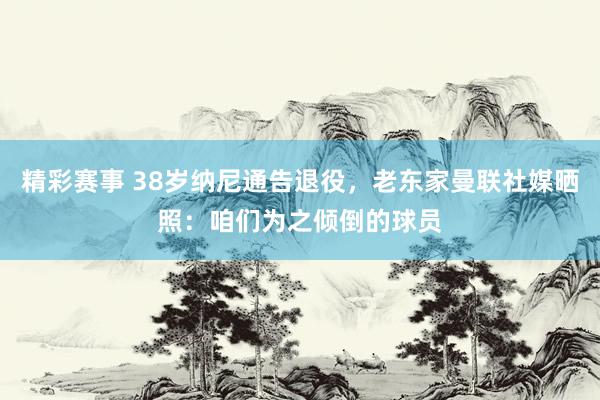 精彩赛事 38岁纳尼通告退役，老东家曼联社媒晒照：咱们为之倾倒的球员